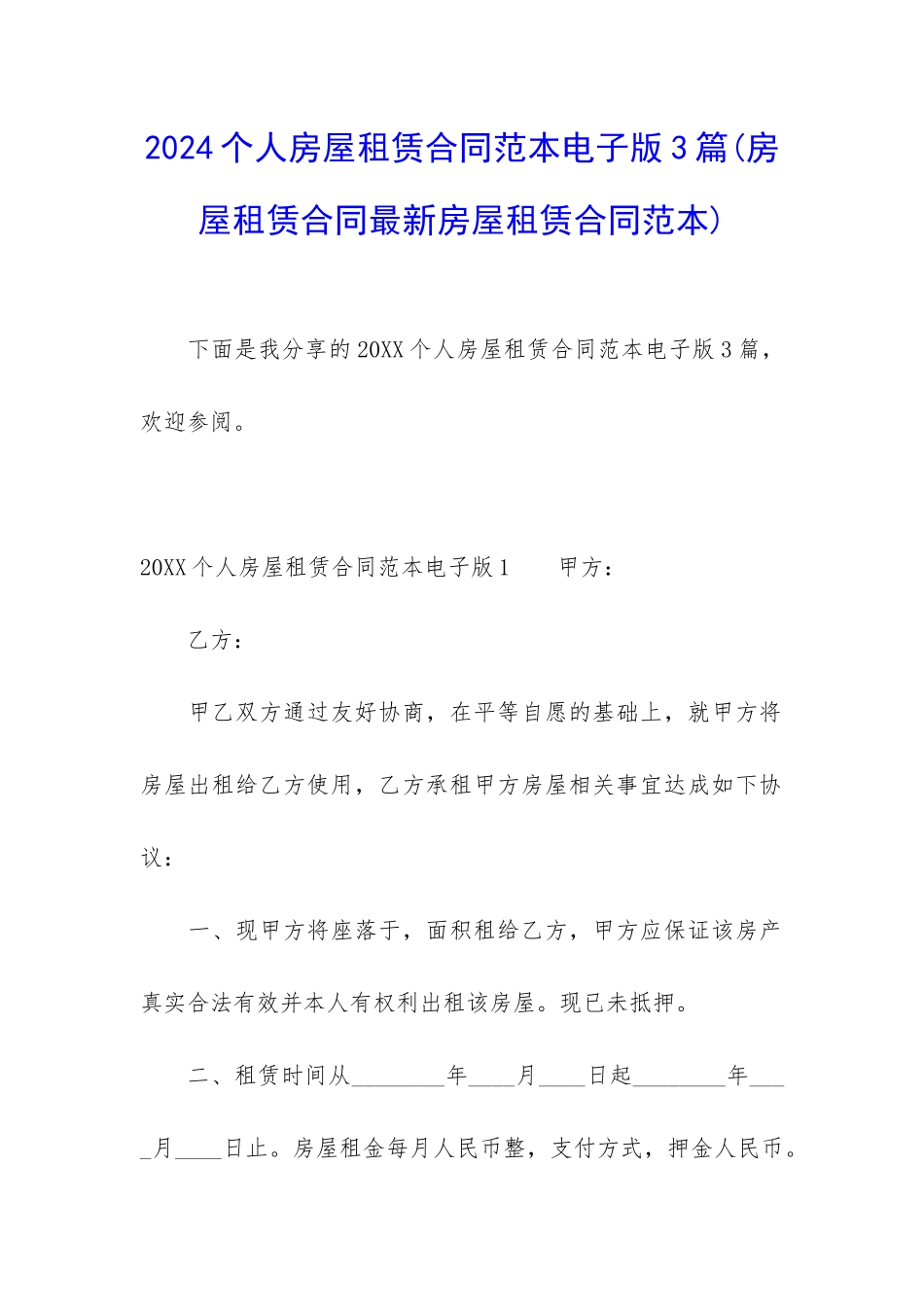 2024个人房屋租赁合同范本电子版3篇(房屋租赁合同最新房屋租赁合同范本)

下面是我分享的20XX个人房屋租赁合同范本电子版3篇，欢迎参阅。

20XX个人房屋租赁合同范本电子版1　　甲方：

乙方：

甲乙双方通过友好协商，在平等自愿的基础上，就甲方将房屋出租给乙方使用，乙方承租甲方房屋相关事宜达成如下协议：

一、现甲方将座落于，面积租给乙方，甲方应保证该房产真实合法有效并本人有权利出租该房屋。现已未抵押。

二、租赁时间从________年____月____日起________年____月____日止。房屋租金每月人民币整，支付方式，押金人民币。